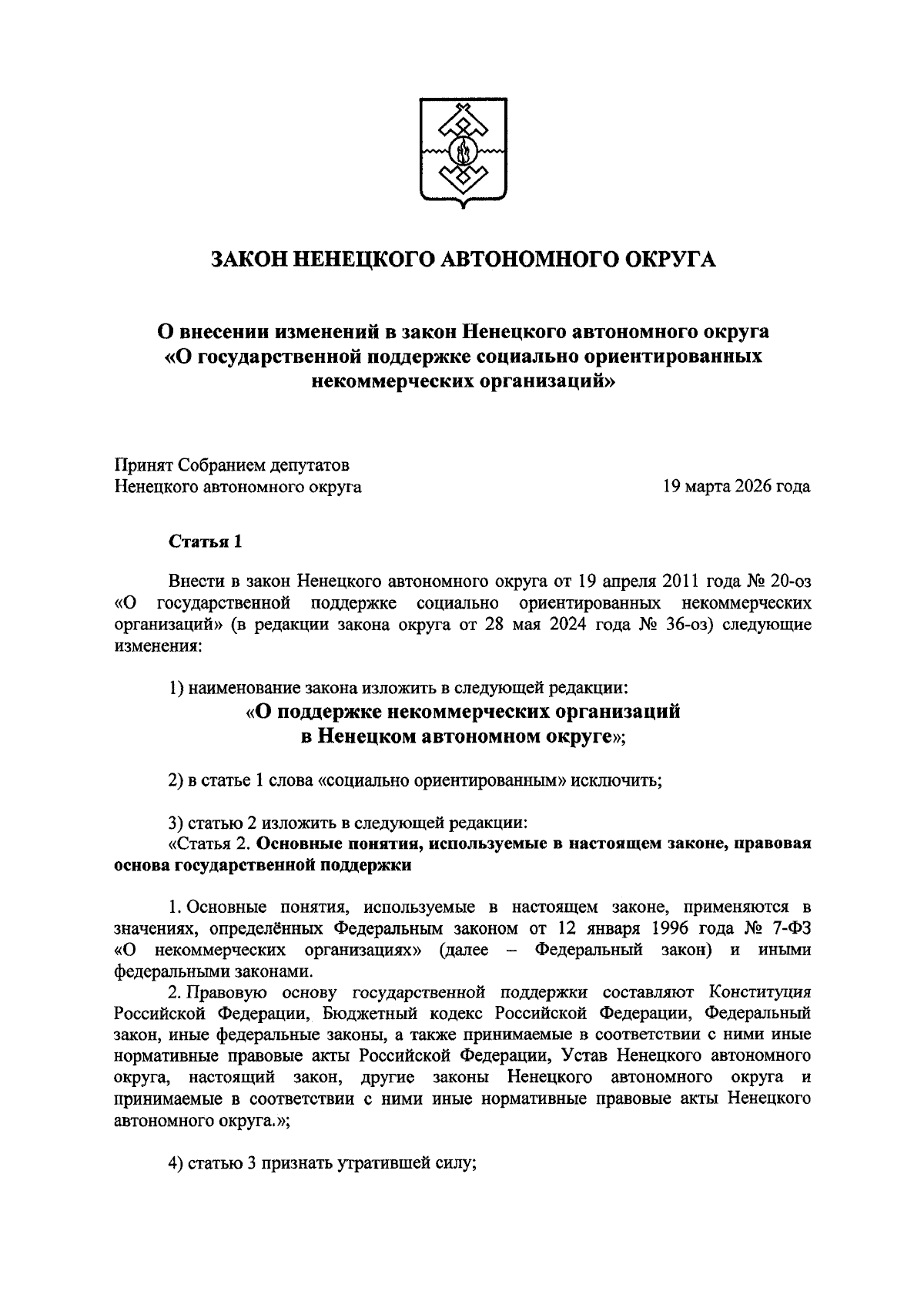 ЗАКОН НЕНЕЦКОГО АВТОНОМНОГО ОКРУГА

О внесении изменений в закон Ненецкого автономного округа «О государственной поддержке социально ориентированных некоммерческих организаций»

Принят Собранием депутатов Ненецкого автономного округа

19 марта 2026 года

Статья 1

Внести в закон Ненецкого автономного округа от 19 апреля 2011 года № 20-оз «О государственной поддержке социально ориентированных некоммерческих организаций» (в редакции закона округа от 28 мая 2024 года № 36-оз) следующие изменения:

1) наименование закона изложить в следующей редакции:
«О поддержке некоммерческих организаций в Ненецком автономном округе»;

2) в статье 1 слова «социально ориентированным» исключить;

3) статью 2 изложить в следующей редакции:
«Статья 2. Основные понятия, используемые в настоящем законе, правовая основа государственной поддержки

1. Основные понятия, используемые в настоящем законе, применяются в значениях, определённых Федеральным законом от 12 января 1996 года № 7-ФЗ «О некоммерческих организациях» (далее – Федеральный закон) и иными федеральными законами.
2. Правовую основу государственной поддержки составляют Конституция Российской Федерации, Бюджетный кодекс Российской Федерации, Федеральный закон, иные федеральные законы, а также принимаемые в соответствии с ними иные нормативные правовые акты Российской Федерации, Устав Ненецкого автономного округа, настоящий закон, другие законы Ненецкого автономного округа и принимаемые в соответствии с ними иные нормативные правовые акты Ненецкого автономного округа.»;

4) статью 3 признать утратившей силу;